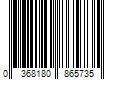 0 368180 865735